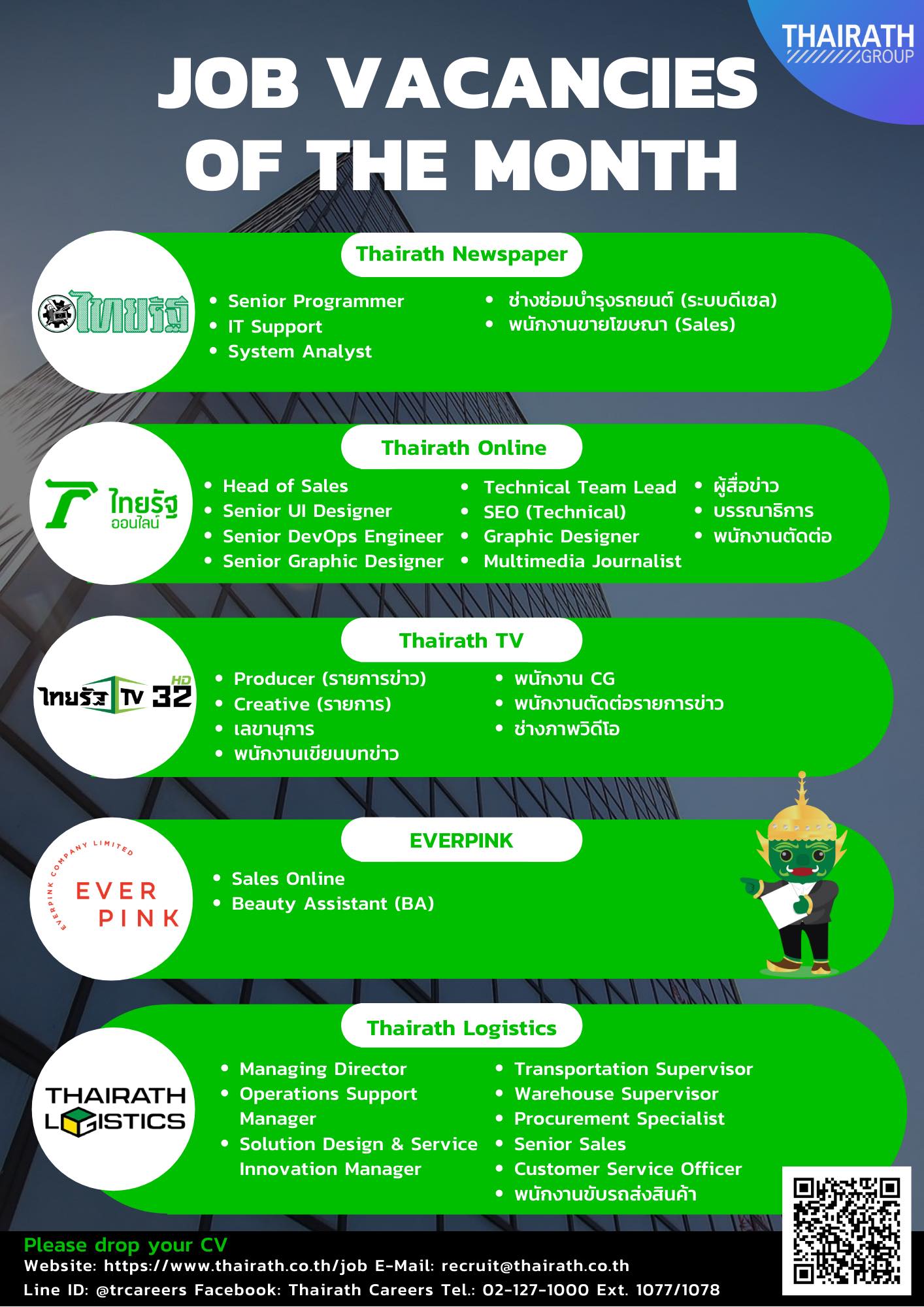 THAIRATH GROUP

JOB VACANCIES OF THE MONTH

Thairath Newspaper

ไทยรัฐ

• Senior Programmer
• IT Support
• System Analyst

• ช่างซ่อมบำรุงรถยนต์ (ระบบดีเซล)
• พนักงานขายโฆษณา (Sales)

Thairath Online

ไทยรัฐ ออนไลน์

• Head of Sales
• Senior UI Designer
• Senior DevOps Engineer
• Senior Graphic Designer

• Technical Team Lead
• SEO (Technical)
• Graphic Designer
• Multimedia Journalist

• ผู้สื่อข่าว
• บรรณาธิการ
• พนักงานตัดต่อ

Thairath TV

ไทยรัฐ TV 32 HD

• Producer (รายการข่าว)
• Creative (รายการ)
• เลขานุการ
• พนักงานเขียนบทข่าว

• พนักงาน CG
• พนักงานตัดต่อรายการข่าว
• ช่างภาพวิดีโอ

EVERPINK

EVERPINK COMPANY LIMITED
EVER PINK

• Sales Online
• Beauty Assistant (BA)

Thairath Logistics

THAIRATH LOGISTICS

• Managing Director
• Operations Support Manager
• Solution Design & Service Innovation Manager

• Transportation Supervisor
• Warehouse Supervisor
• Procurement Specialist
• Senior Sales
• Customer Service Officer
• พนักงานขับรถส่งสินค้า

Please drop your CV
Website: https://www.thairath.co.th/job E-Mail: recruit@thairath.co.th
Line ID: @trcareers Facebook: Thairath Careers Tel.: 02-127-1000 Ext. 1077/1078